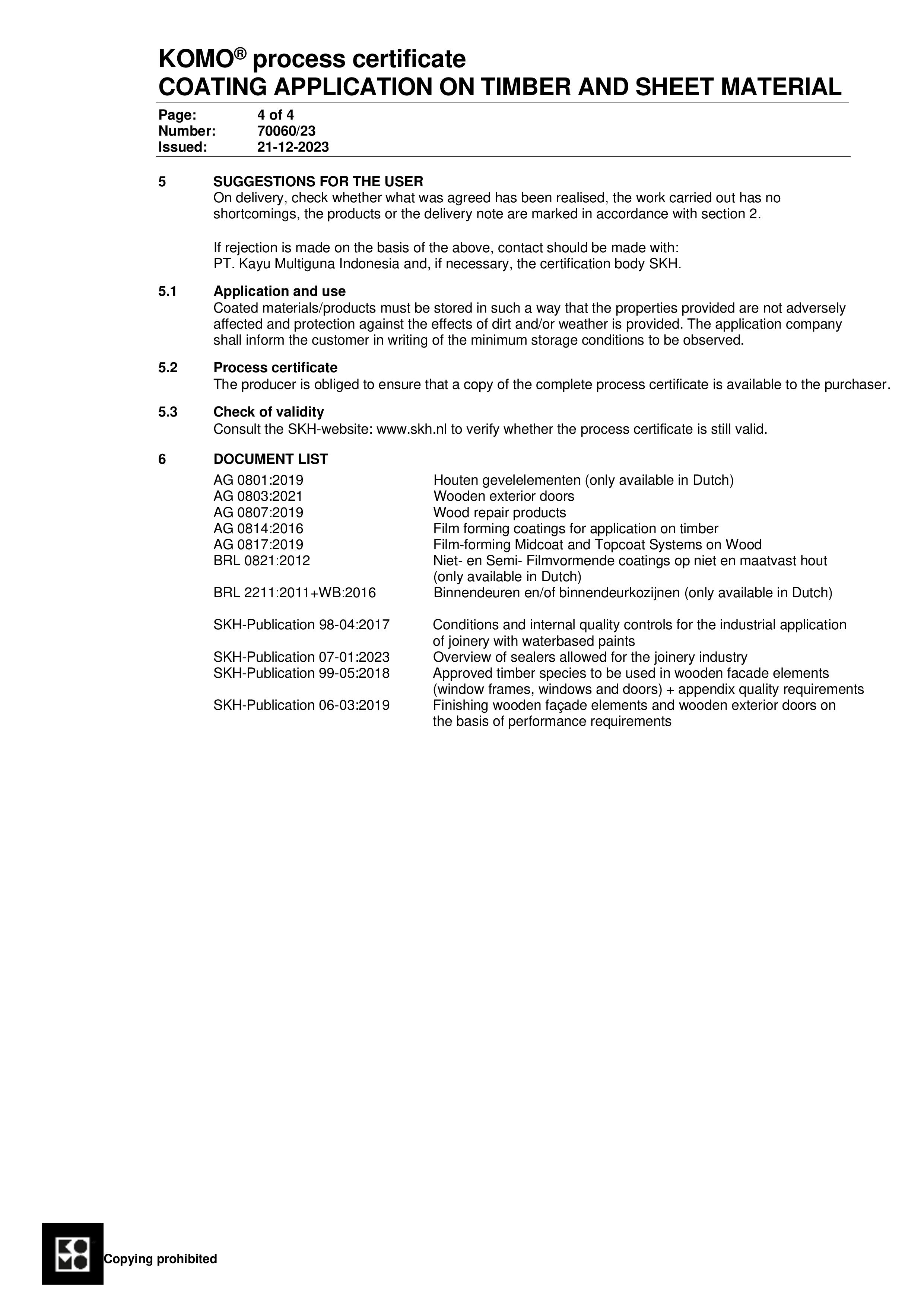 KOMO® process certificate
COATING APPLICATION ON TIMBER AND SHEET MATERIAL

Page: 4 of 4
Number: 70060/23
Issued: 21-12-2023

5 SUGGESTIONS FOR THE USER
On delivery, check whether what was agreed has been realised, the work carried out has no shortcomings, the products or the delivery note are marked in accordance with section 2.

If rejection is made on the basis of the above, contact should be made with:
PT. Kayu Multiguna Indonesia and, if necessary, the certification body SKH.

5.1 Application and use
Coated materials/products must be stored in such a way that the properties provided are not adversely affected and protection against the effects of dirt and/or weather is provided. The application company shall inform the customer in writing of the minimum storage conditions to be observed.

5.2 Process certificate
The producer is obliged to ensure that a copy of the complete process certificate is available to the purchaser.

5.3 Check of validity
Consult the SKH-website: www.skh.nl to verify whether the process certificate is still valid.

6 DOCUMENT LIST

| | |
|---|---|
| AG 0801:2019 | Houten gevelelementen (only available in Dutch) |
| AG 0803:2021 | Wooden exterior doors |
| AG 0807:2019 | Wood repair products |
| AG 0814:2016 | Film forming coatings for application on timber |
| AG 0817:2019 | Film-forming Midcoat and Topcoat Systems on Wood |
| BRL 0821:2012 | Niet- en Semi- Filmvormende coatings op niet en maatvast hout (only available in Dutch) |
| BRL 2211:2011+WB:2016 | Binnendeuren en/of binnendeurkozijnen (only available in Dutch) |
| SKH-Publication 98-04:2017 | Conditions and internal quality controls for the industrial application of joinery with waterbased paints |
| SKH-Publication 07-01:2023 | Overview of sealers allowed for the joinery industry |
| SKH-Publication 99-05:2018 | Approved timber species to be used in wooden facade elements (window frames, windows and doors) + appendix quality requirements |
| SKH-Publication 06-03:2019 | Finishing wooden façade elements and wooden exterior doors on the basis of performance requirements |

Copying prohibited